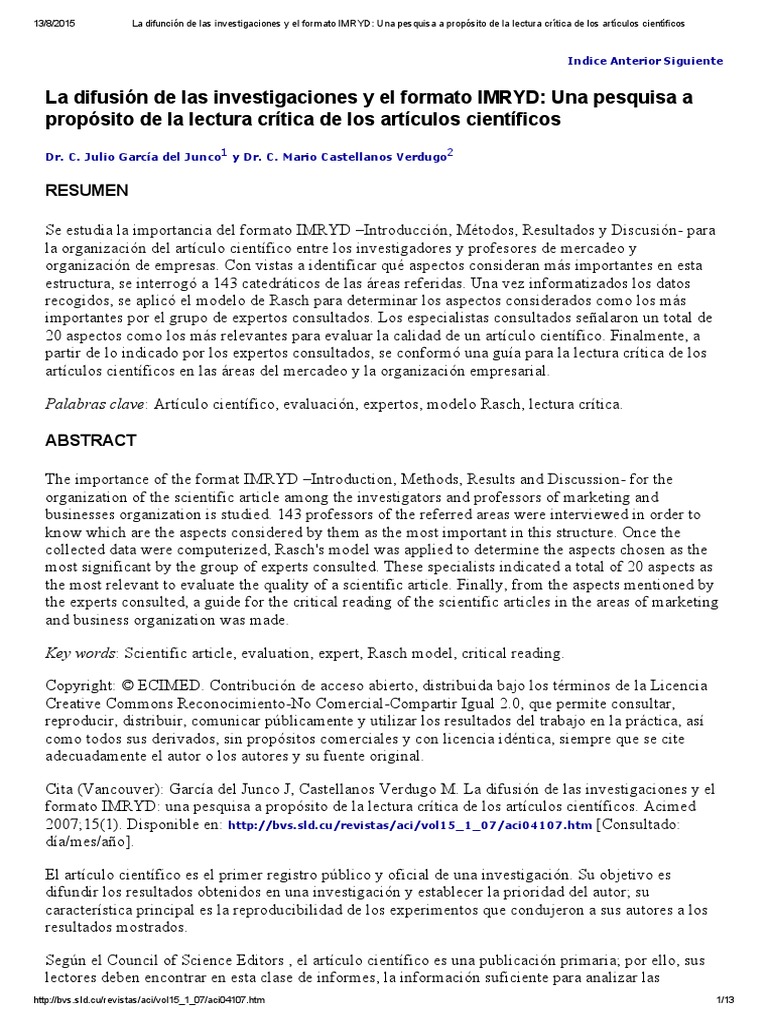 13/8/2015 La difunción de las investigaciones y el formato IMRYD: Una pesquisa a propósito de la lectura crítica de los artículos científicos

Indice Anterior Siguiente

La difusión de las investigaciones y el formato IMRYD: Una pesquisa a propósito de la lectura crítica de los artículos científicos

Dr. C. Julio García del Junco$^1$ y Dr. C. Mario Castellanos Verdugo$^2$

RESUMEN

Se estudia la importancia del formato IMRYD –Introducción, Métodos, Resultados y Discusión- para la organización del artículo científico entre los investigadores y profesores de mercadeo y organización de empresas. Con vistas a identificar qué aspectos consideran más importantes en esta estructura, se interrogó a 143 catedráticos de las áreas referidas. Una vez informatizados los datos recogidos, se aplicó el modelo de Rasch para determinar los aspectos considerados como los más importantes por el grupo de expertos consultados. Los especialistas consultados señalaron un total de 20 aspectos como los más relevantes para evaluar la calidad de un artículo científico. Finalmente, a partir de lo indicado por los expertos consultados, se conformó una guía para la lectura crítica de los artículos científicos en las áreas del mercadeo y la organización empresarial.

Palabras clave: Artículo científico, evaluación, expertos, modelo Rasch, lectura crítica.

ABSTRACT

The importance of the format IMRYD –Introduction, Methods, Results and Discussion- for the organization of the scientific article among the investigators and professors of marketing and businesses organization is studied. 143 professors of the referred areas were interviewed in order to know which are the aspects considered by them as the most important in this structure. Once the collected data were computerized, Rasch's model was applied to determine the aspects chosen as the most significant by the group of experts consulted. These specialists indicated a total of 20 aspects as the most relevant to evaluate the quality of a scientific article. Finally, from the aspects mentioned by the experts consulted, a guide for the critical reading of the scientific articles in the areas of marketing and business organization was made.

Key words: Scientific article, evaluation, expert, Rasch model, critical reading.

Copyright: © ECIMED. Contribución de acceso abierto, distribuida bajo los términos de la Licencia Creative Commons Reconocimiento-No Comercial-Compartir Igual 2.0, que permite consultar, reproducir, distribuir, comunicar públicamente y utilizar los resultados del trabajo en la práctica, así como todos sus derivados, sin propósitos comerciales y con licencia idéntica, siempre que se cite adecuadamente el autor o los autores y su fuente original.

Cita (Vancouver): García del Junco J, Castellanos Verdugo M. La difusión de las investigaciones y el formato IMRYD: una pesquisa a propósito de la lectura crítica de los artículos científicos. Acimed 2007;15(1). Disponible en: http://bvs.sld.cu/revistas/aci/vol15_1_07/aci04107.htm [Consultado: día/mes/año].

El artículo científico es el primer registro público y oficial de una investigación. Su objetivo es difundir los resultados obtenidos en una investigación y establecer la prioridad del autor; su característica principal es la reproducibilidad de los experimentos que condujeron a sus autores a los resultados mostrados.

Según el Council of Science Editors , el artículo científico es una publicación primaria; por ello, sus lectores deben encontrar en esta clase de informes, la información suficiente para analizar las

http://bvs.sld.cu/revistas/aci/vol15_1_07/aci04107.htm 1/13